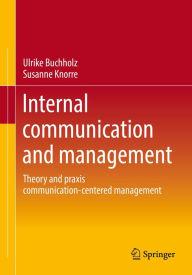 Ulrike Buchholz
Susanne Knorre

Internal communication and management

Theory and praxis communication-centered management

Springer